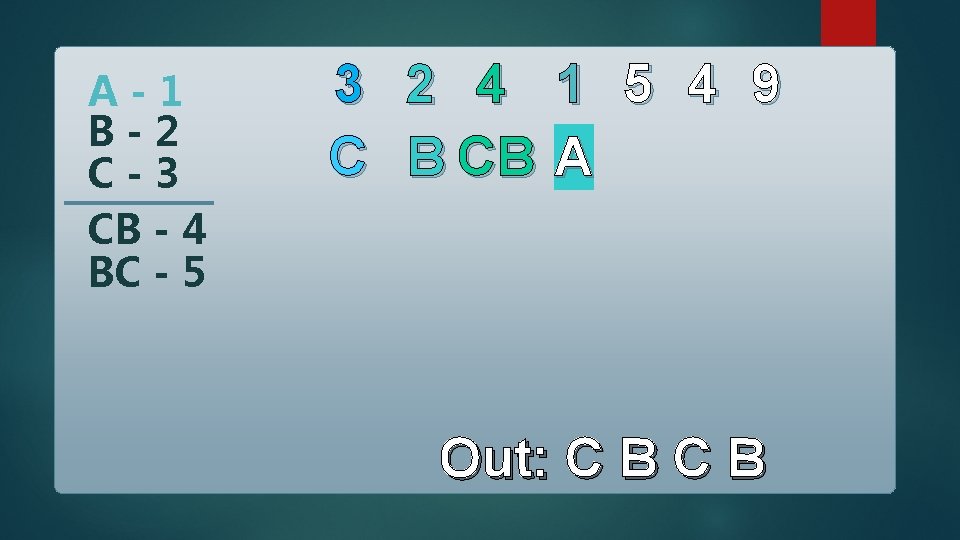 A - 1
B - 2
C - 3
CB - 4
BC - 5

3 2 4 1 5 4 9

C B CB A

Out: C B C B